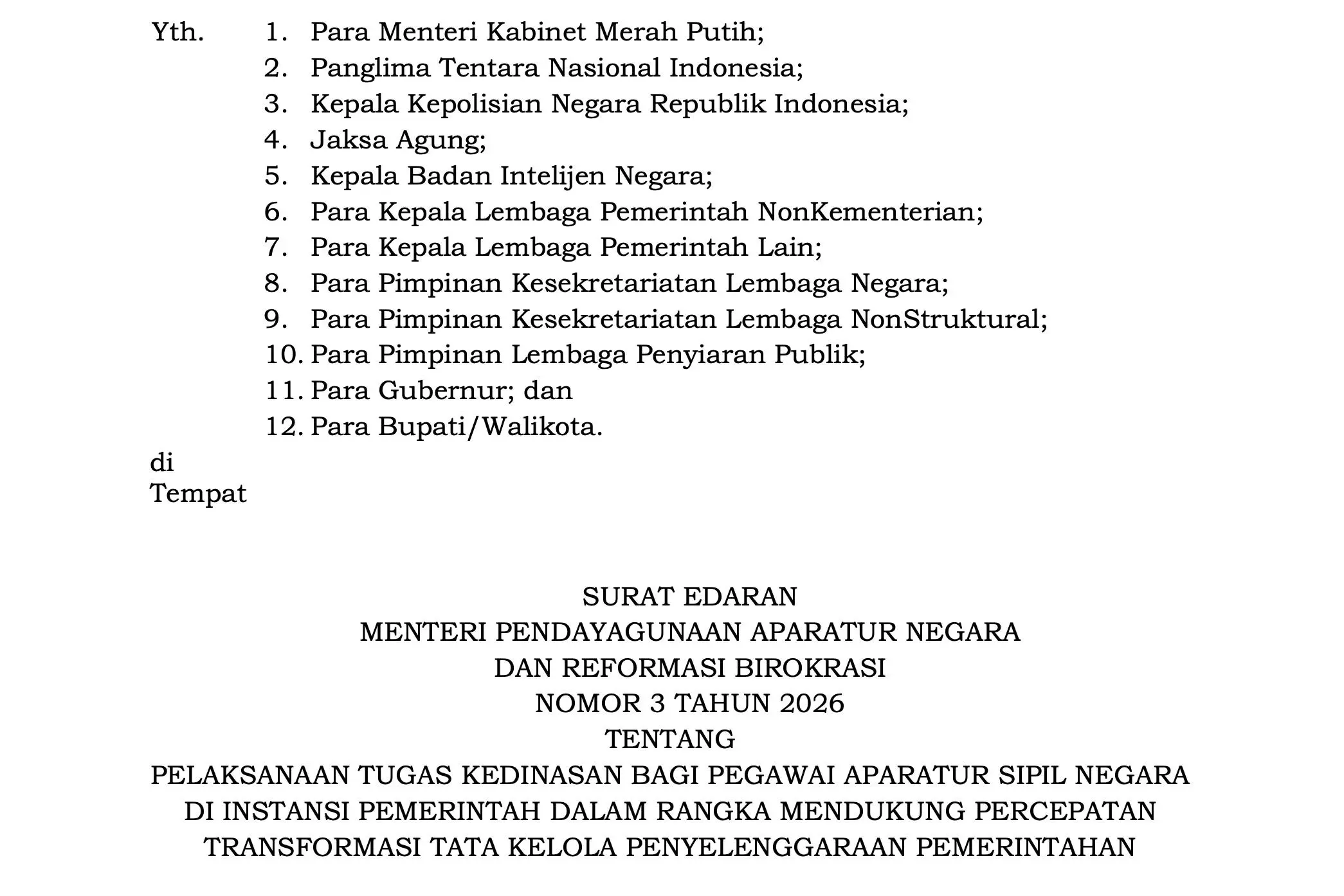 Yth. 1. Para Menteri Kabinet Merah Putih;
2. Panglima Tentara Nasional Indonesia;
3. Kepala Kepolisian Negara Republik Indonesia;
4. Jaksa Agung;
5. Kepala Badan Intelijen Negara;
6. Para Kepala Lembaga Pemerintah NonKementerian;
7. Para Kepala Lembaga Pemerintah Lain;
8. Para Pimpinan Kesekretariatan Lembaga Negara;
9. Para Pimpinan Kesekretariatan Lembaga NonStruktural;
10. Para Pimpinan Lembaga Penyiaran Publik;
11. Para Gubernur; dan
12. Para Bupati/Walikota.
di
Tempat

SURAT EDARAN
MENTERI PENDAYAGUNAAN APARATUR NEGARA
DAN REFORMASI BIROKRASI
NOMOR 3 TAHUN 2026
TENTANG
PELAKSANAAN TUGAS KEDINASAN BAGI PEGAWAI APARATUR SIPIL NEGARA
DI INSTANSI PEMERINTAH DALAM RANGKA MENDUKUNG PERCEPATAN
TRANSFORMASI TATA KELOLA PENYELENGGARAAN PEMERINTAHAN